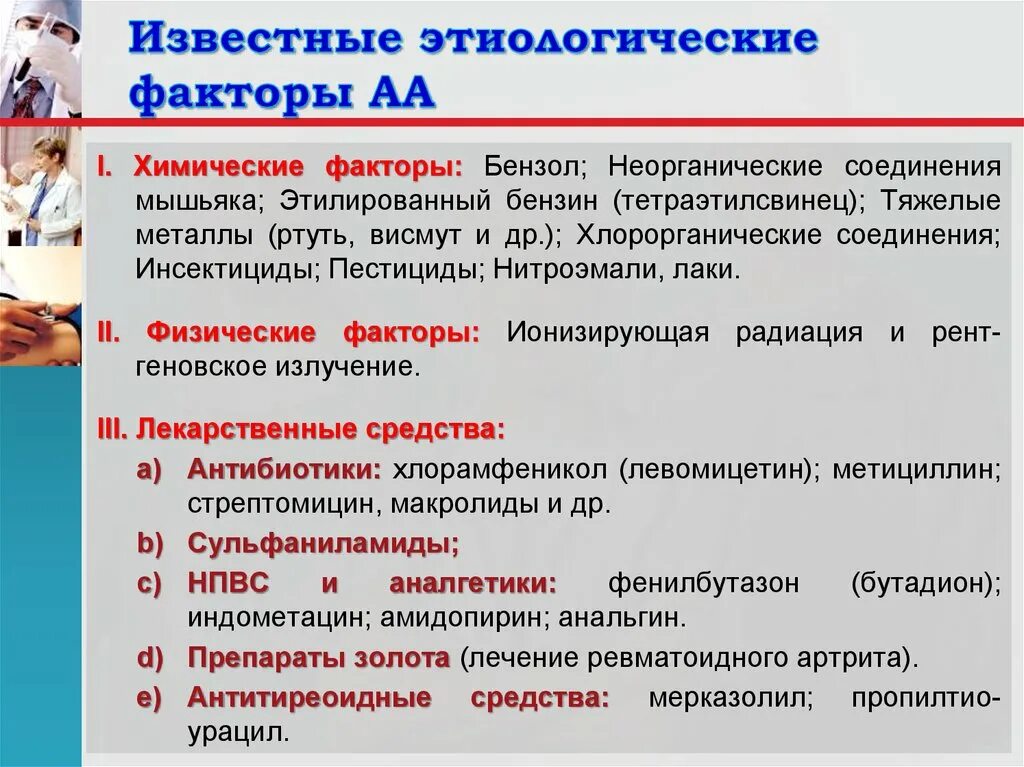 Известные этиологические факторы АА

I. Химические факторы: Бензол; Неорганические соединения мышьяка; Этилированный бензин (тетраэтилсвинец); Тяжелые металлы (ртуть, висмут и др.); Хлорорганические соединения; Инсектициды; Пестициды; Нитроэмали, лаки.

II. Физические факторы: Ионизирующая радиация и рентгеновское излучение.

III. Лекарственные средства:

a) Антибиотики: хлорамфеникол (левомицетин); метициллин; стрептомицин, макролиды и др.

b) Сульфаниламиды;

c) НПВС и аналгетики: фенилбутазон (бутадион); индометацин; амидопирин; анальгин.

d) Препараты золота (лечение ревматоидного артрита).

e) Антитиреоидные средства: мерказолил; пропилтиоурацил.